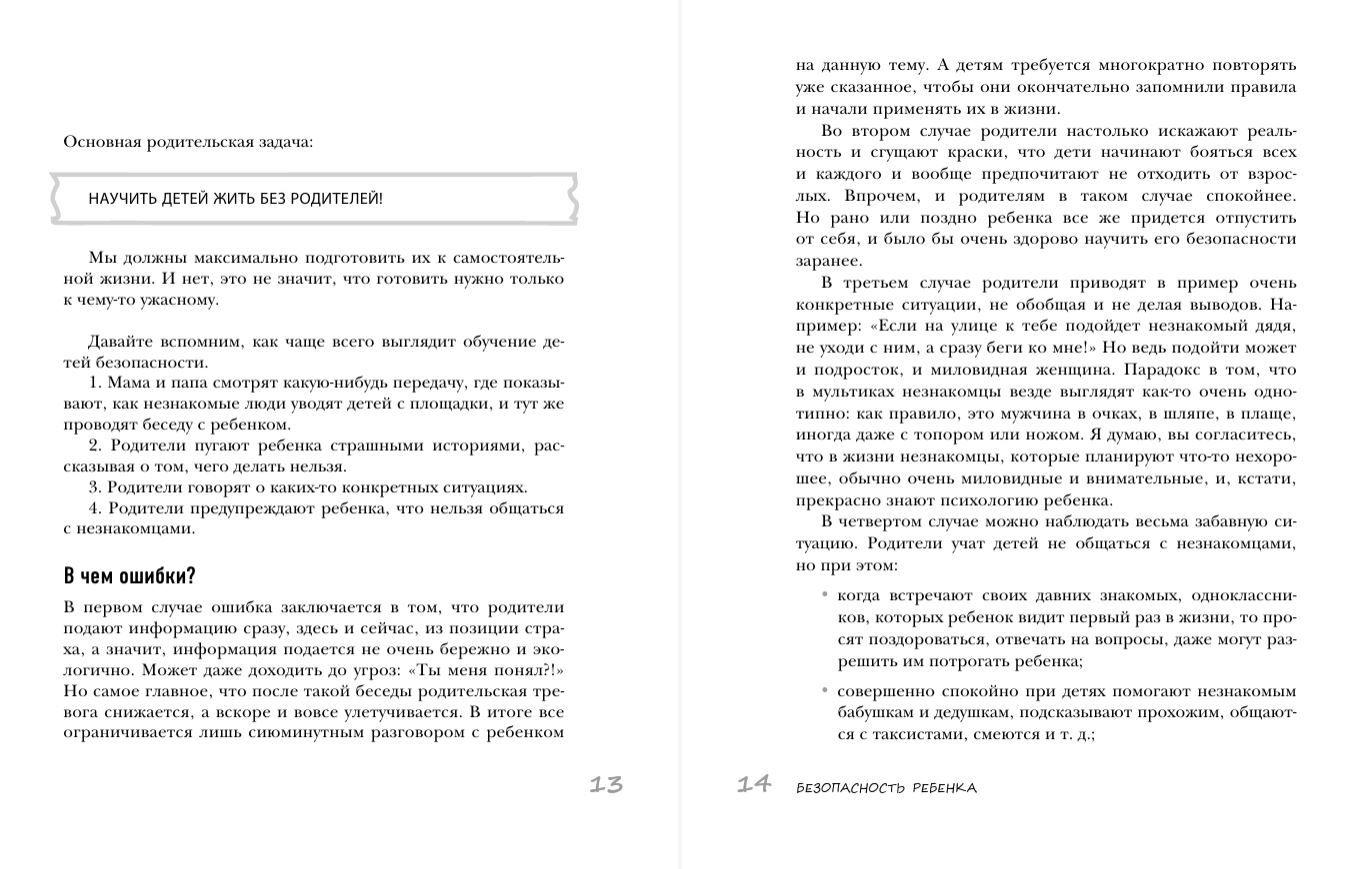 Основная родительская задача:

НАУЧИТЬ ДЕТЕЙ ЖИТЬ БЕЗ РОДИТЕЛЕЙ!

Мы должны максимально подготовить их к самостоятельной жизни. И нет, это не значит, что готовить нужно только к чему-то ужасному.

Давайте вспомним, как чаще всего выглядит обучение детей безопасности.

1. Мама и папа смотрят какую-нибудь передачу, где показывают, как незнакомые люди уводят детей с площадки, и тут же проводят беседу с ребенком.

2. Родители пугают ребенка страшными историями, рассказывая о том, чего делать нельзя.

3. Родители говорят о каких-то конкретных ситуациях.

4. Родители предупреждают ребенка, что нельзя общаться с незнакомцами.

В чем ошибки?

В первом случае ошибка заключается в том, что родители подают информацию сразу, здесь и сейчас, из позиции страха, а значит, информация подается не очень бережно и экологично. Может даже доходить до угроз: «Ты меня понял?!» Но самое главное, что после такой беседы родительская тревога снижается, а вскоре и вовсе улетучивается. В итоге все ограничивается лишь сиюминутным разговором с ребенком

13

на данную тему. А детям требуется многократно повторять уже сказанное, чтобы они окончательно запомнили правила и начали применять их в жизни.

Во втором случае родители настолько искажают реальность и сгущают краски, что дети начинают бояться всех и каждого и вообще предпочитают не отходить от взрослых. Впрочем, и родителям в таком случае спокойнее. Но рано или поздно ребенка все же придется отпустить от себя, и было бы очень здорово научить его безопасности заранее.

В третьем случае родители приводят в пример очень конкретные ситуации, не обобщая и не делая выводов. Например: «Если на улице к тебе подойдет незнакомый дядя, не уходи с ним, а сразу беги ко мне!» Но ведь подойти может и подросток, и миловидная женщина. Парадокс в том, что в мультиках незнакомцы везде выглядят как-то очень однотипно: как правило, это мужчина в очках, в шляпе, в плаще, иногда даже с топором или ножом. Я думаю, вы согласитесь, что в жизни незнакомцы, которые планируют что-то нехорошее, обычно очень миловидные и внимательные, и, кстати, прекрасно знают психологию ребенка.

В четвертом случае можно наблюдать весьма забавную ситуацию. Родители учат детей не общаться с незнакомцами, но при этом:

• когда встречают своих давних знакомых, одноклассников, которых ребенок видит первый раз в жизни, то просят поздороваться, отвечать на вопросы, даже могут разрешить им потрогать ребенка;

• совершенно спокойно при детях помогают незнакомым бабушкам и дедушкам, подсказывают прохожим, общаются с таксистами, смеются и т. д.;

14 БЕЗОПАСНОСТЬ РЕБЕНКА